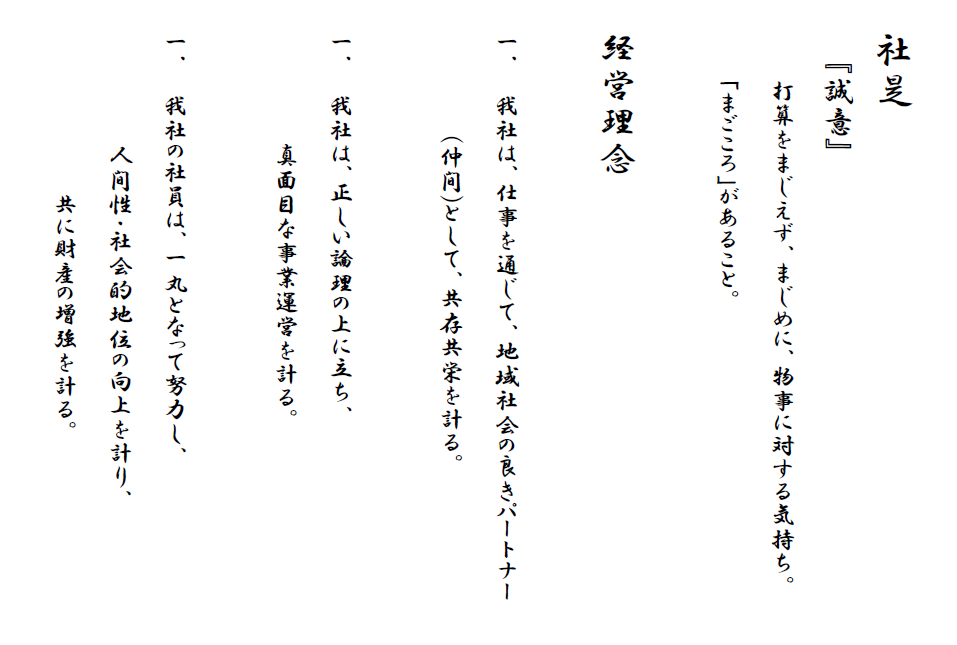 社是
『誠意』
打算をまじえず、まじめに、物事に対する気持ち。
「まごころ」があること。

経営理念

一、我社は、仕事を通じて、地域社会の良きパートナー（仲間）として、共存共栄を計る。

一、我社は、正しい論理の上に立ち、真面目な事業運営を計る。

一、我社の社員は、一丸となって努力し、人間性・社会的地位の向上を計り、共に財産の増強を計る。